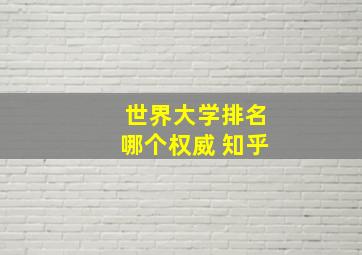 世界大学排名
哪个权威 知乎